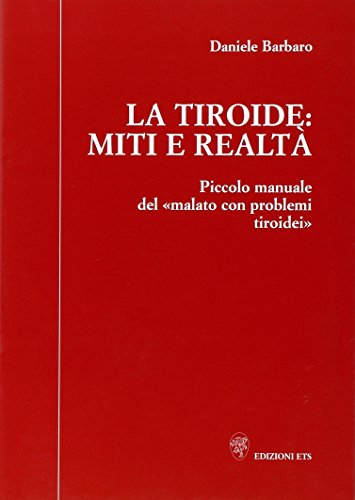 Daniele Barbaro

LA TIROIDE: MITI E REALTÀ

Piccolo manuale del «malato con problemi tiroidei»

EDIZIONI ETS